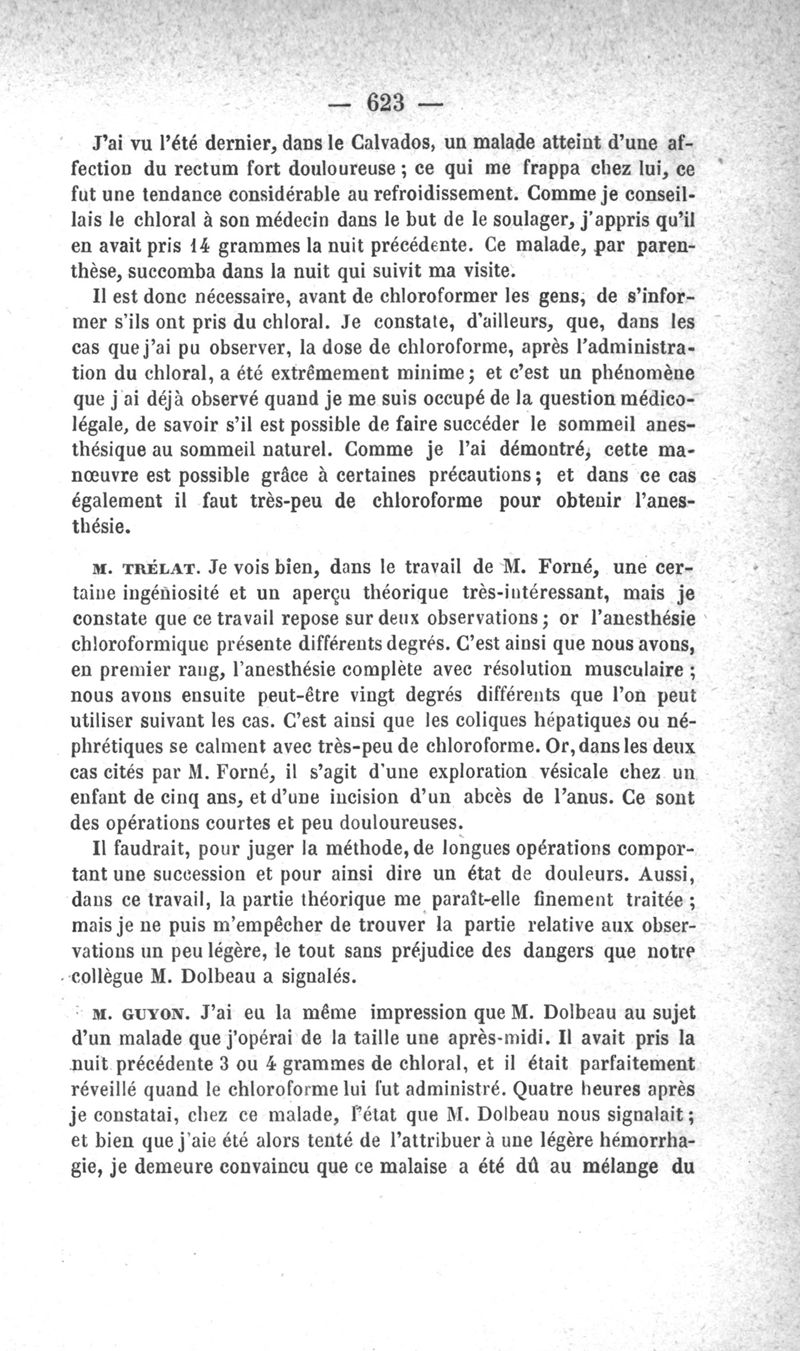 — 623 —

J'ai vu l'été dernier, dans le Calvados, un malade atteint d'une affection du rectum fort douloureuse ; ce qui me frappa chez lui, ce fut une tendance considérable au refroidissement. Comme je conseillais le chloral à son médecin dans le but de le soulager, j'appris qu'il en avait pris 14 grammes la nuit précédente. Ce malade, par parenthèse, succomba dans la nuit qui suivit ma visite.

Il est donc nécessaire, avant de chloroformer les gens, de s'informer s'ils ont pris du chloral. Je constate, d'ailleurs, que, dans les cas que j'ai pu observer, la dose de chloroforme, après l'administration du chloral, a été extrêmement minime ; et c'est un phénomène que j'ai déjà observé quand je me suis occupé de la question médico-légale, de savoir s'il est possible de faire succéder le sommeil anesthésique au sommeil naturel. Comme je l'ai démontré, cette manœuvre est possible grâce à certaines précautions ; et dans ce cas également il faut très-peu de chloroforme pour obtenir l'anesthésie.

M. TRÉLAT. Je vois bien, dans le travail de M. Forné, une certaine ingéniosité et un aperçu théorique très-intéressant, mais je constate que ce travail repose sur deux observations ; or l'anesthésie chloroformique présente différents degrés. C'est ainsi que nous avons, en premier rang, l'anesthésie complète avec résolution musculaire ; nous avons ensuite peut-être vingt degrés différents que l'on peut utiliser suivant les cas. C'est ainsi que les coliques hépatiques ou néphrétiques se calment avec très-peu de chloroforme. Or, dans les deux cas cités par M. Forné, il s'agit d'une exploration vésicale chez un enfant de cinq ans, et d'une incision d'un abcès de l'anus. Ce sont des opérations courtes et peu douloureuses.

Il faudrait, pour juger la méthode, de longues opérations comportant une succession et pour ainsi dire un état de douleurs. Aussi, dans ce travail, la partie théorique me paraît-elle finement traitée ; mais je ne puis m'empêcher de trouver la partie relative aux observations un peu légère, le tout sans préjudice des dangers que notre collègue M. Dolbeau a signalés.

M. GUYON. J'ai eu la même impression que M. Dolbeau au sujet d'un malade que j'opérai de la taille une après-midi. Il avait pris la nuit précédente 3 ou 4 grammes de chloral, et il était parfaitement réveillé quand le chloroforme lui fut administré. Quatre heures après je constatai, chez ce malade, l'état que M. Dolbeau nous signalait ; et bien que j'aie été alors tenté de l'attribuer à une légère hémorrhagie, je demeure convaincu que ce malaise a été dû au mélange du